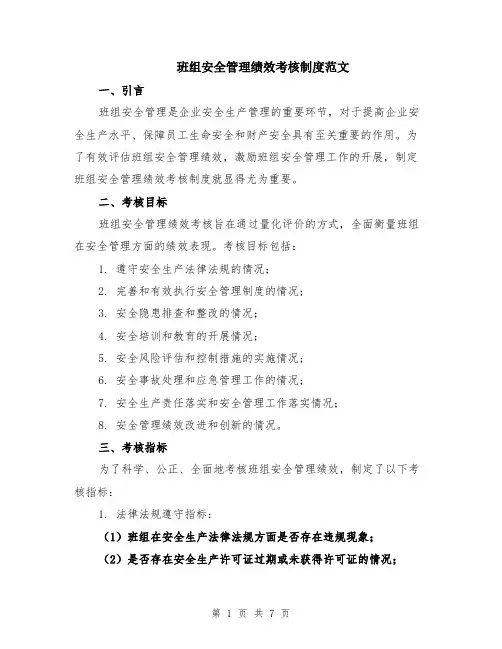 班组安全管理绩效考核制度范文

一、引言

班组安全管理是企业安全生产管理的重要环节，对于提高企业安全生产水平、保障员工生命安全和财产安全具有至关重要的作用。为了有效评估班组安全管理绩效，激励班组安全管理工作的开展，制定班组安全管理绩效考核制度就显得尤为重要。

二、考核目标

班组安全管理绩效考核旨在通过量化评价的方式，全面衡量班组在安全管理方面的绩效表现。考核目标包括：

1. 遵守安全生产法律法规的情况；

2. 完善和有效执行安全管理制度的情况；

3. 安全隐患排查和整改的情况；

4. 安全培训和教育的开展情况；

5. 安全风险评估和控制措施的实施情况；

6. 安全事故处理和应急管理工作的情况；

7. 安全生产责任落实和安全管理工作落实情况；

8. 安全管理绩效改进和创新的情况。

三、考核指标

为了科学、公正、全面地考核班组安全管理绩效，制定了以下考核指标：

1. 法律法规遵守指标：

（1）班组在安全生产法律法规方面是否存在违规现象；

（2）是否存在安全生产许可证过期或未获得许可证的情况；

第 1 页 共 7 页